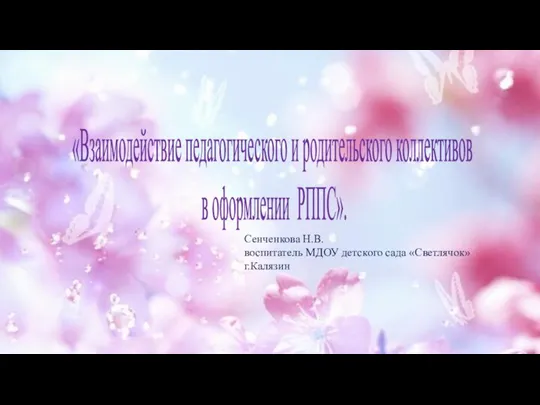 «Взаимодействие педагогического и родительского коллективов в оформлении РППС».

Сенченкова Н.В.
воспитатель МДОУ детского сада «Светлячок»
г.Калязин